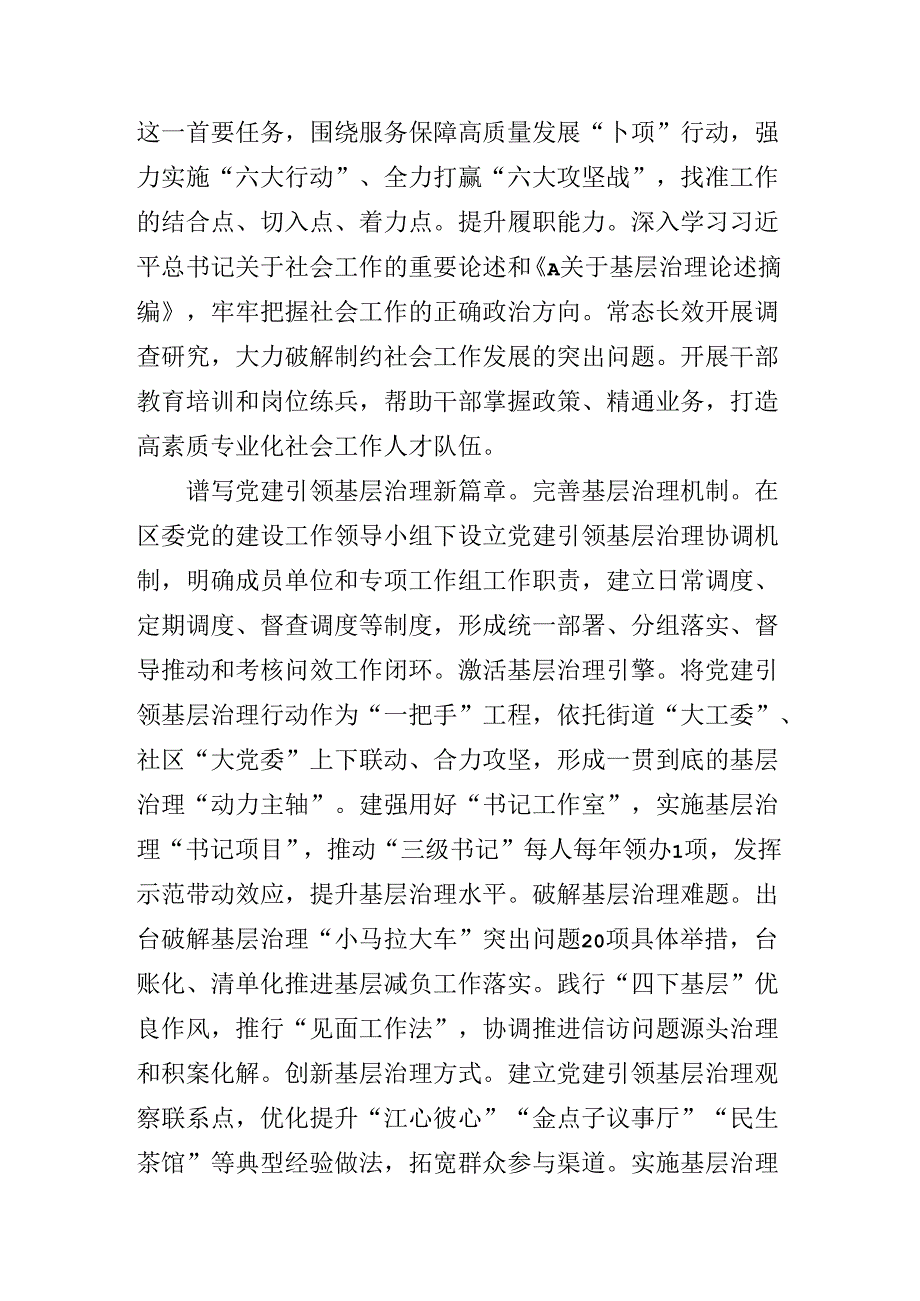 这一首要任务，围绕服务保障高质量发展“卜项”行动，强力实施“六大行动”、全力打赢“六大攻坚战”，找准工作的结合点、切入点、着力点。提升履职能力。深入学习习近平总书记关于社会工作的重要论述和《A关于基层治理论述摘编》，牢牢把握社会工作的正确政治方向。常态长效开展调查研究，大力破解制约社会工作发展的突出问题。开展干部教育培训和岗位练兵，帮助干部掌握政策、精通业务，打造高素质专业化社会工作人才队伍。

谱写党建引领基层治理新篇章。完善基层治理机制。在区委党的建设工作领导小组下设立党建引领基层治理协调机制，明确成员单位和专项工作组工作职责，建立日常调度、定期调度、督查调度等制度，形成统一部署、分组落实、督导推动和考核问效工作闭环。激活基层治理引擎。将党建引领基层治理行动作为“一把手”工程，依托街道“大工委”、社区“大党委”上下联动、合力攻坚，形成一贯到底的基层治理“动力主轴”。建强用好“书记工作室”，实施基层治理“书记项目”，推动“三级书记”每人每年领办1项，发挥示范带动效应，提升基层治理水平。破解基层治理难题。出台破解基层治理“小马拉大车”突出问题20项具体举措，台账化、清单化推进基层减负工作落实。践行“四下基层”优良作风，推行“见面工作法”，协调推进信访问题源头治理和积案化解。创新基层治理方式。建立党建引领基层治理观察联系点，优化提升“江心彼心”“金点子议事厅”“民生茶馆”等典型经验做法，拓宽群众参与渠道。实施基层治理